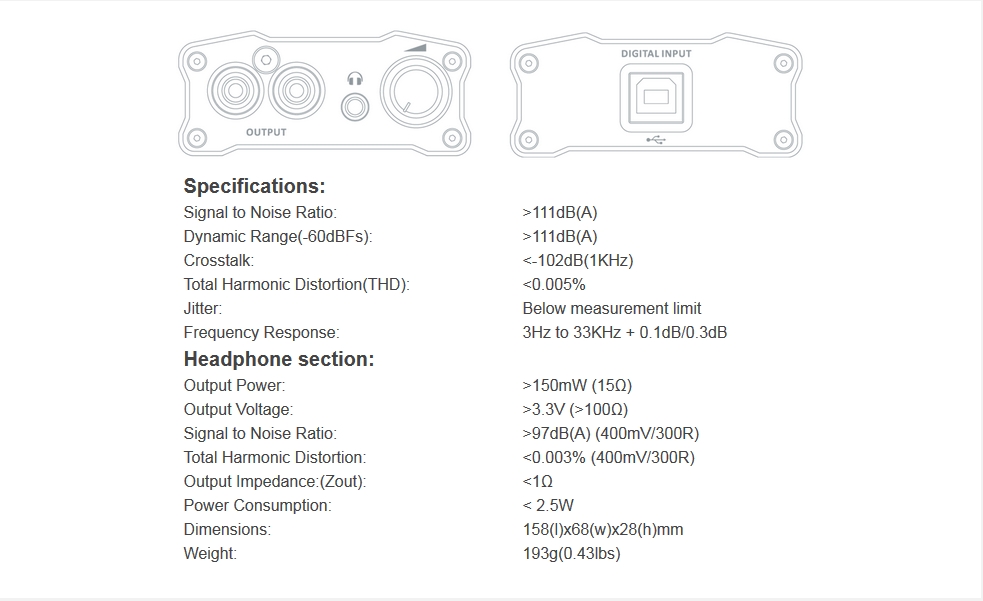 OUTPUT

DIGITAL INPUT

Specifications:

Signal to Noise Ratio: >111dB(A)
Dynamic Range(-60dBFs): >111dB(A)
Crosstalk: <-102dB(1KHz)
Total Harmonic Distortion(THD): <0.005%
Jitter: Below measurement limit
Frequency Response: 3Hz to 33KHz + 0.1dB/0.3dB

Headphone section:

Output Power: >150mW (15Ω)
Output Voltage: >3.3V (>100Ω)
Signal to Noise Ratio: >97dB(A) (400mV/300R)
Total Harmonic Distortion: <0.003% (400mV/300R)
Output Impedance:(Zout): <1Ω
Power Consumption: < 2.5W
Dimensions: 158(l)x68(w)x28(h)mm
Weight: 193g(0.43lbs)